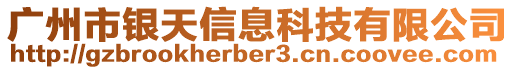 广州市银天信息科技有限公司
http://gzbrookherber3.cn.coovee.com